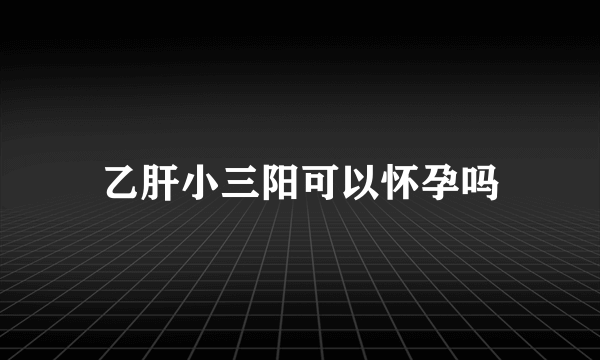 乙肝小三阳可以怀孕吗